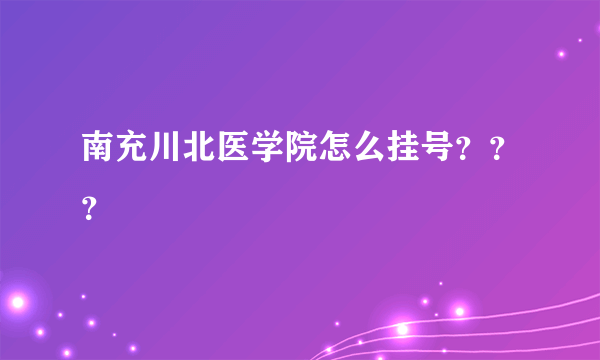 南充川北医学院怎么挂号？？？